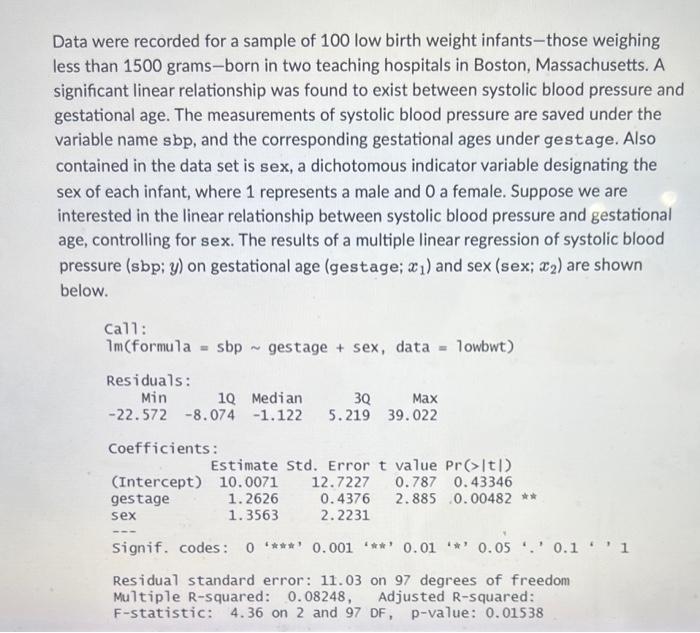 Data were recorded for a sample of 100 low birth weight infants—those weighing less than 1500 grams—born in two teaching hospitals in Boston, Massachusetts. A significant linear relationship was found to exist between systolic blood pressure and gestational age. The measurements of systolic blood pressure are saved under the variable name sbp, and the corresponding gestational ages under gestage. Also contained in the data set is sex, a dichotomous indicator variable designating the sex of each infant, where 1 represents a male and 0 a female. Suppose we are interested in the linear relationship between systolic blood pressure and gestational age, controlling for sex. The results of a multiple linear regression of systolic blood pressure (sbp; $y$) on gestational age (gestage; $x_1$) and sex (sex; $x_2$) are shown below.

Call:
lm(formula = sbp ~ gestage + sex, data = lowbwt)

Residuals:

| Min | 1Q | Median | 3Q | Max |
|---|---|---|---|---|
| -22.572 | -8.074 | -1.122 | 5.219 | 39.022 |

Coefficients:

| | Estimate | Std. Error | t value | Pr(>\|t\|) | |
|---|---|---|---|---|---|
| (Intercept) | 10.0071 | 12.7227 | 0.787 | 0.43346 | |
| gestage | 1.2626 | 0.4376 | 2.885 | 0.00482 | ** |
| sex | 1.3563 | 2.2231 | | | |

---
Signif. codes: 0 '***' 0.001 '**' 0.01 '*' 0.05 '.' 0.1 ' ' 1

Residual standard error: 11.03 on 97 degrees of freedom
Multiple R-squared: 0.08248, Adjusted R-squared:
F-statistic: 4.36 on 2 and 97 DF, p-value: 0.01538